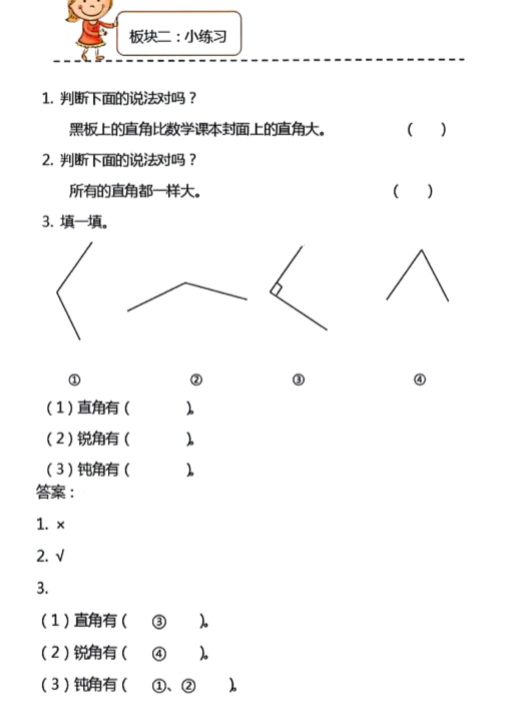 板块二：小练习

1. 判断下面的说法对吗？

黑板上的直角比数学课本封面上的直角大。 （ ）

2. 判断下面的说法对吗？

所有的直角都一样大。 （ ）

3. 填一填。

① ② ③ ④

（1）直角有（ ）。

（2）锐角有（ ）。

（3）钝角有（ ）。

答案：

1. ×

2. √

3.

（1）直角有（ ③ ）。

（2）锐角有（ ④ ）。

（3）钝角有（ ①、② ）。